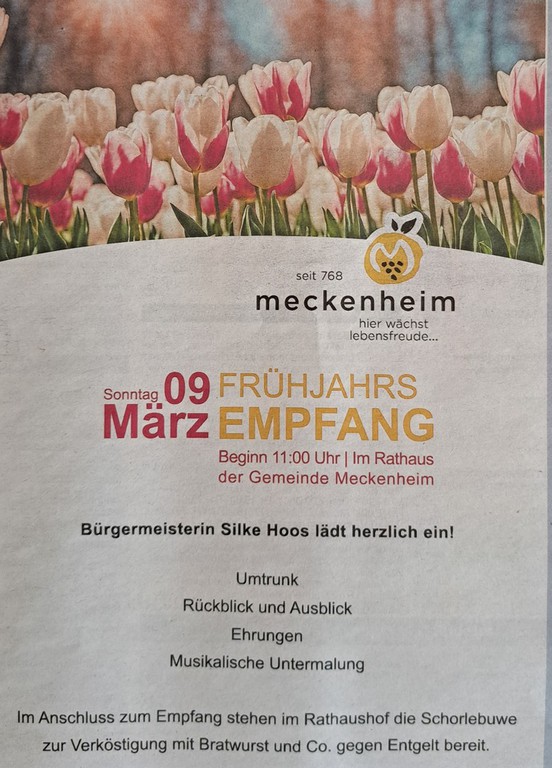 seit 768
meckenheim
hier wächst
lebensfreude...

Sonntag 09
März

FRÜHJAHRS
EMPFANG

Beginn 11:00 Uhr | Im Rathaus
der Gemeinde Meckenheim

Bürgermeisterin Silke Hoos lädt herzlich ein!

Umtrunk
Rückblick und Ausblick
Ehrungen
Musikalische Untermalung

Im Anschluss zum Empfang stehen im Rathaushof die Schorlebuwe zur Verköstigung mit Bratwurst und Co. gegen Entgelt bereit.